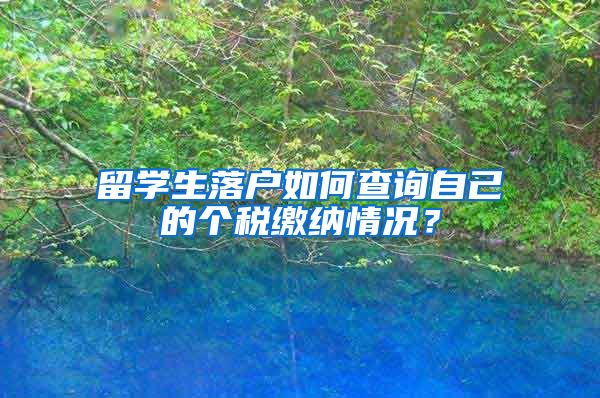 留学生落户如何查询自己的个税缴纳情况？